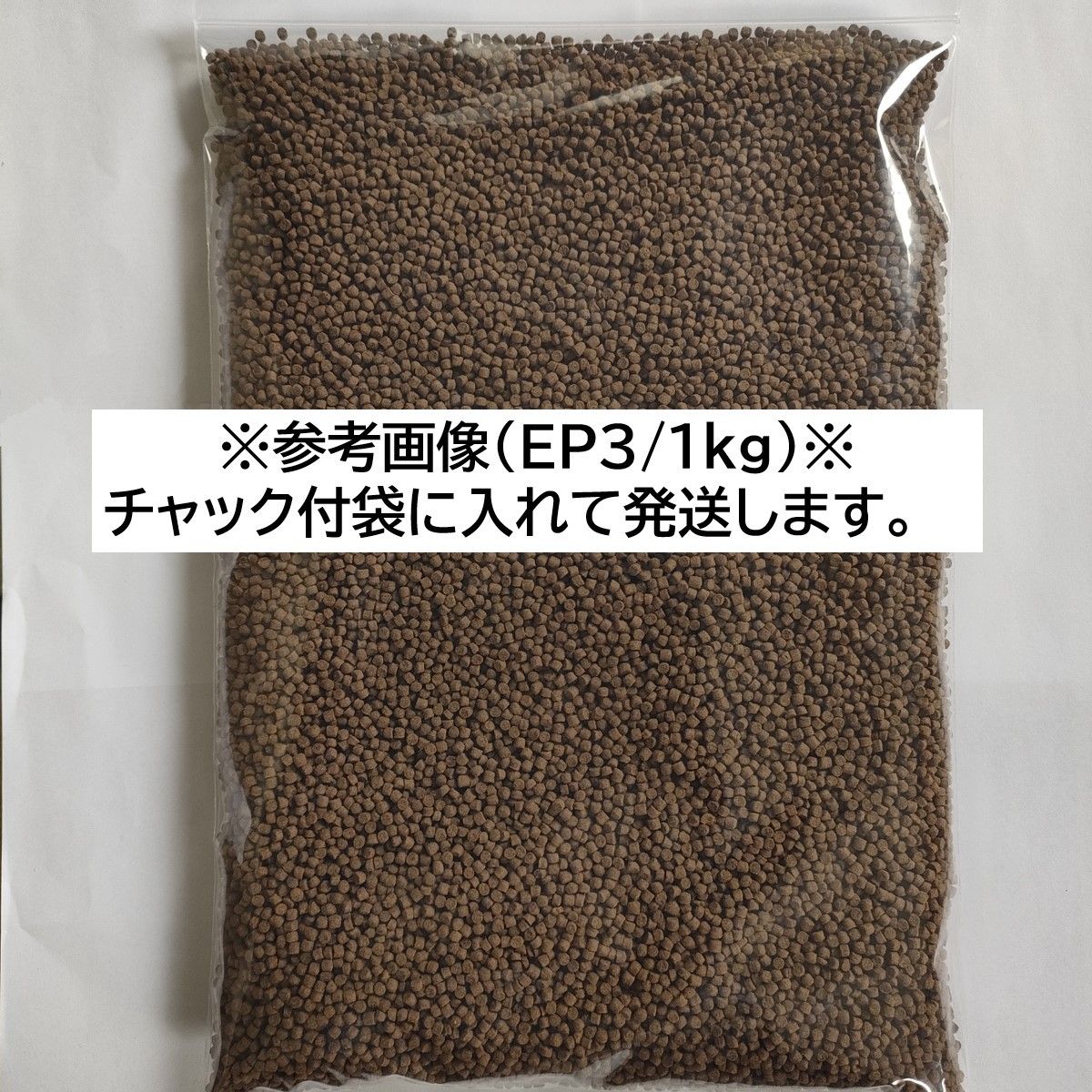 ※参考画像（EP3/1kg）※
チャック付袋に入れて発送します。